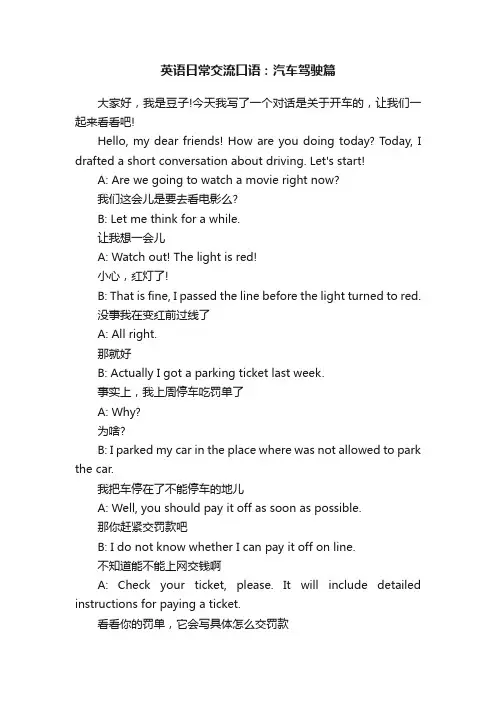 英语日常交流口语：汽车驾驶篇

大家好，我是豆子!今天我写了一个对话是关于开车的，让我们一起来看看吧!

Hello, my dear friends! How are you doing today? Today, I drafted a short conversation about driving. Let's start!

A: Are we going to watch a movie right now?

我们这会儿是要去看电影么?

B: Let me think for a while.

让我想一会儿

A: Watch out! The light is red!

小心，红灯了!

B: That is fine, I passed the line before the light turned to red.

没事我在变红前过线了

A: All right.

那就好

B: Actually I got a parking ticket last week.

事实上，我上周停车吃罚单了

A: Why?

为啥?

B: I parked my car in the place where was not allowed to park the car.

我把车停在了不能停车的地儿

A: Well, you should pay it off as soon as possible.

那你赶紧交罚款吧

B: I do not know whether I can pay it off on line.

不知道能不能上网交钱啊

A: Check your ticket, please. It will include detailed instructions for paying a ticket.

看看你的罚单，它会写具体怎么交罚款